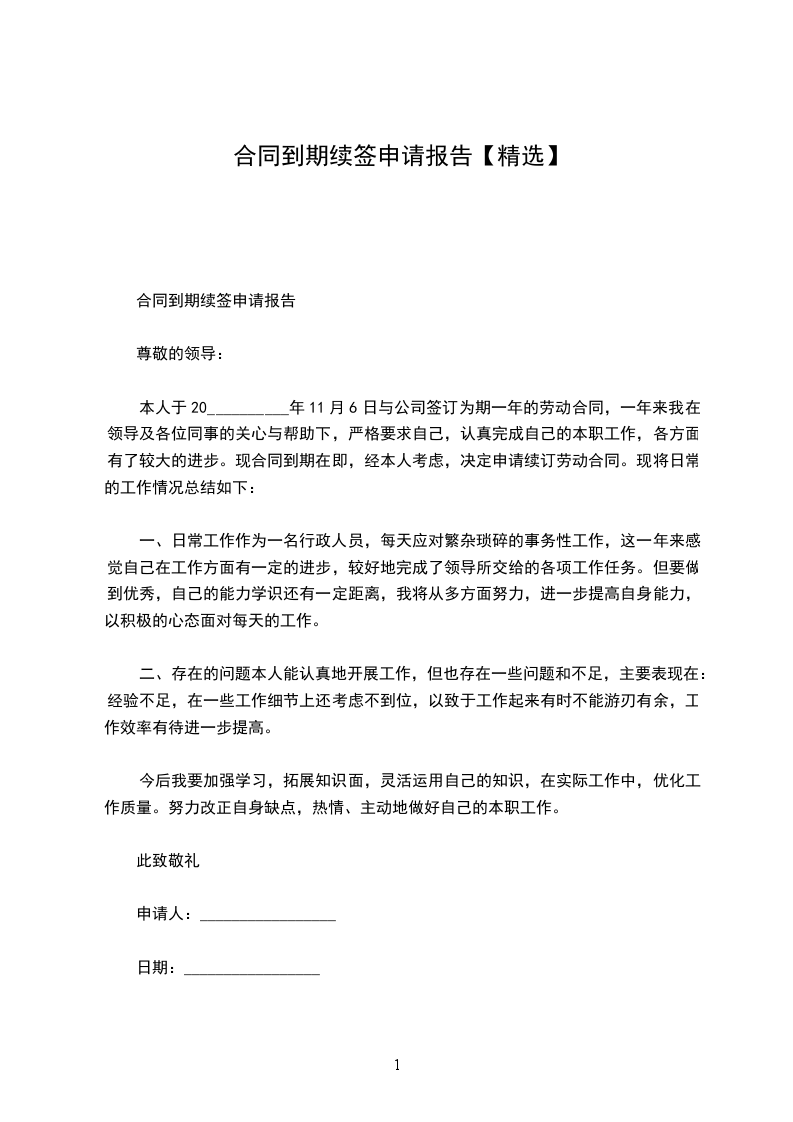 合同到期续签申请报告【精选】

合同到期续签申请报告

尊敬的领导：

本人于 20__________年 11 月 6 日与公司签订为期一年的劳动合同，一年来我在领导及各位同事的关心与帮助下，严格要求自己，认真完成自己的本职工作，各方面有了较大的进步。现合同到期在即，经本人考虑，决定申请续订劳动合同。现将日常的工作情况总结如下：

一、日常工作作为一名行政人员，每天应对繁杂琐碎的事务性工作，这一年来感觉自己在工作方面有一定的进步，较好地完成了领导所交给的各项工作任务。但要做到优秀，自己的能力学识还有一定距离，我将从多方面努力，进一步提高自身能力，以积极的心态面对每天的工作。

二、存在的问题本人能认真地开展工作，但也存在一些问题和不足，主要表现在：经验不足，在一些工作细节上还考虑不到位，以致于工作起来有时不能游刃有余，工作效率有待进一步提高。

今后我要加强学习，拓展知识面，灵活运用自己的知识，在实际工作中，优化工作质量。努力改正自身缺点，热情、主动地做好自己的本职工作。

此致敬礼

申请人：__________________

日期：__________________

1